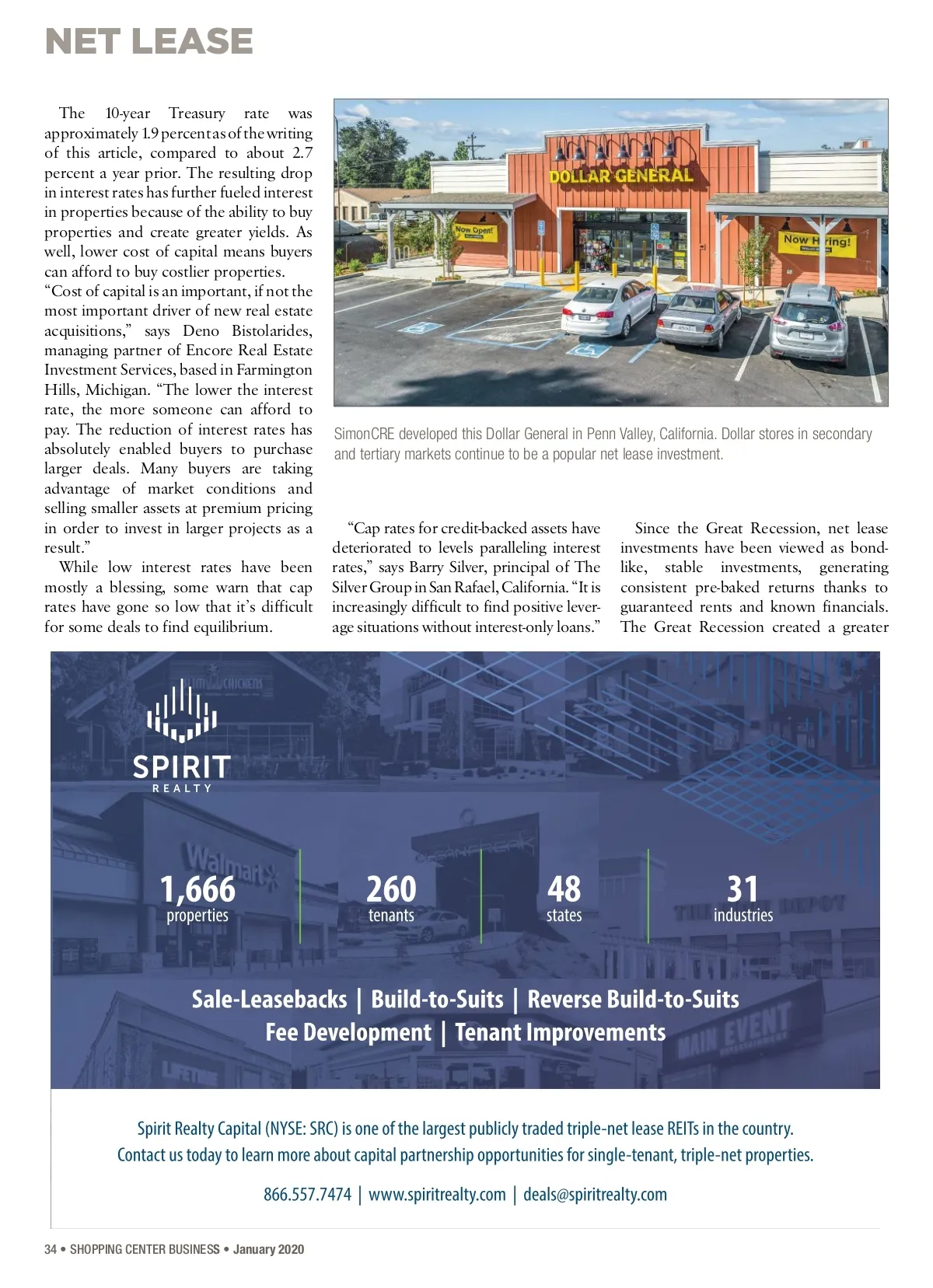 NET LEASE

The 10-year Treasury rate was approximately 1.9 percent as of the writing of this article, compared to about 2.7 percent a year prior. The resulting drop in interest rates has further fueled interest in properties because of the ability to buy properties and create greater yields. As well, lower cost of capital means buyers can afford to buy costlier properties.
"Cost of capital is an important, if not the most important driver of new real estate acquisitions," says Deno Bistolarides, managing partner of Encore Real Estate Investment Services, based in Farmington Hills, Michigan. "The lower the interest rate, the more someone can afford to pay. The reduction of interest rates has absolutely enabled buyers to purchase larger deals. Many buyers are taking advantage of market conditions and selling smaller assets at premium pricing in order to invest in larger projects as a result."

While low interest rates have been mostly a blessing, some warn that cap rates have gone so low that it's difficult for some deals to find equilibrium.

DOLLAR GENERAL

Now Open!

Now Hiring!

SimonCRE developed this Dollar General in Penn Valley, California. Dollar stores in secondary and tertiary markets continue to be a popular net lease investment.

"Cap rates for credit-backed assets have deteriorated to levels paralleling interest rates," says Barry Silver, principal of The Silver Group in San Rafael, California. "It is increasingly difficult to find positive leverage situations without interest-only loans."

Since the Great Recession, net lease investments have been viewed as bond-like, stable investments, generating consistent pre-baked returns thanks to guaranteed rents and known financials. The Great Recession created a greater

SPIRIT
REALTY

1,666 properties

260 tenants

48 states

31 industries

Sale-Leasebacks | Build-to-Suits | Reverse Build-to-Suits
Fee Development | Tenant Improvements

Spirit Realty Capital (NYSE: SRC) is one of the largest publicly traded triple-net lease REITs in the country.
Contact us today to learn more about capital partnership opportunities for single-tenant, triple-net properties.

866.557.7474 | www.spiritrealty.com | deals@spiritrealty.com

34 • SHOPPING CENTER BUSINESS • January 2020